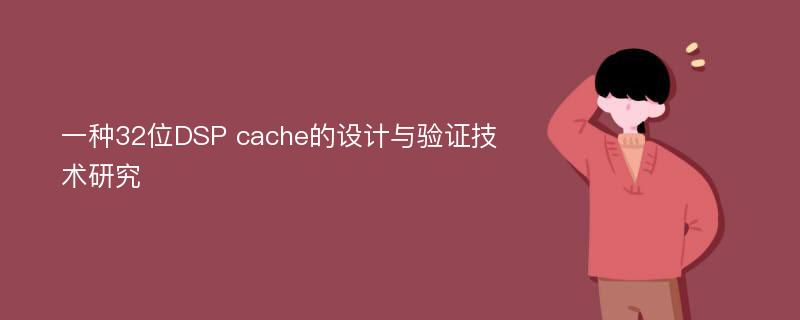 一种32位DSP cache的设计与验证技术研究